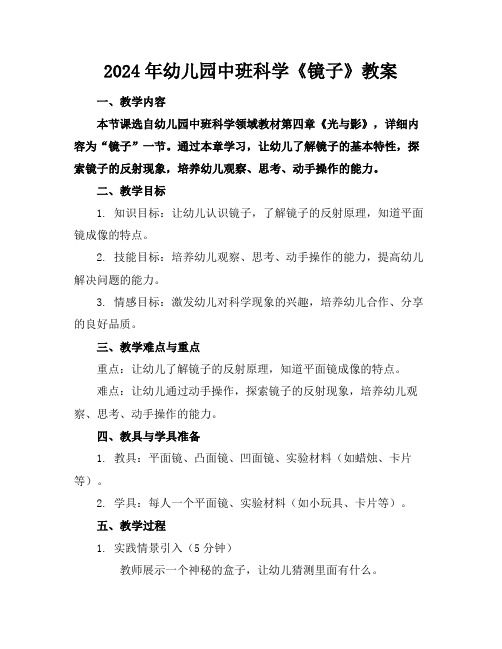 2024年幼儿园中班科学《镜子》教案

一、教学内容

本节课选自幼儿园中班科学领域教材第四章《光与影》，详细内容为“镜子”一节。通过本章学习，让幼儿了解镜子的基本特性，探索镜子的反射现象，培养幼儿观察、思考、动手操作的能力。

二、教学目标

1. 知识目标：让幼儿认识镜子，了解镜子的反射原理，知道平面镜成像的特点。

2. 技能目标：培养幼儿观察、思考、动手操作的能力，提高幼儿解决问题的能力。

3. 情感目标：激发幼儿对科学现象的兴趣，培养幼儿合作、分享的良好品质。

三、教学难点与重点

重点：让幼儿了解镜子的反射原理，知道平面镜成像的特点。

难点：让幼儿通过动手操作，探索镜子的反射现象，培养幼儿观察、思考、动手操作的能力。

四、教具与学具准备

1. 教具：平面镜、凸面镜、凹面镜、实验材料（如蜡烛、卡片等）。

2. 学具：每人一个平面镜、实验材料（如小玩具、卡片等）。

五、教学过程

1. 实践情景引入（5分钟）

教师展示一个神秘的盒子，让幼儿猜测里面有什么。